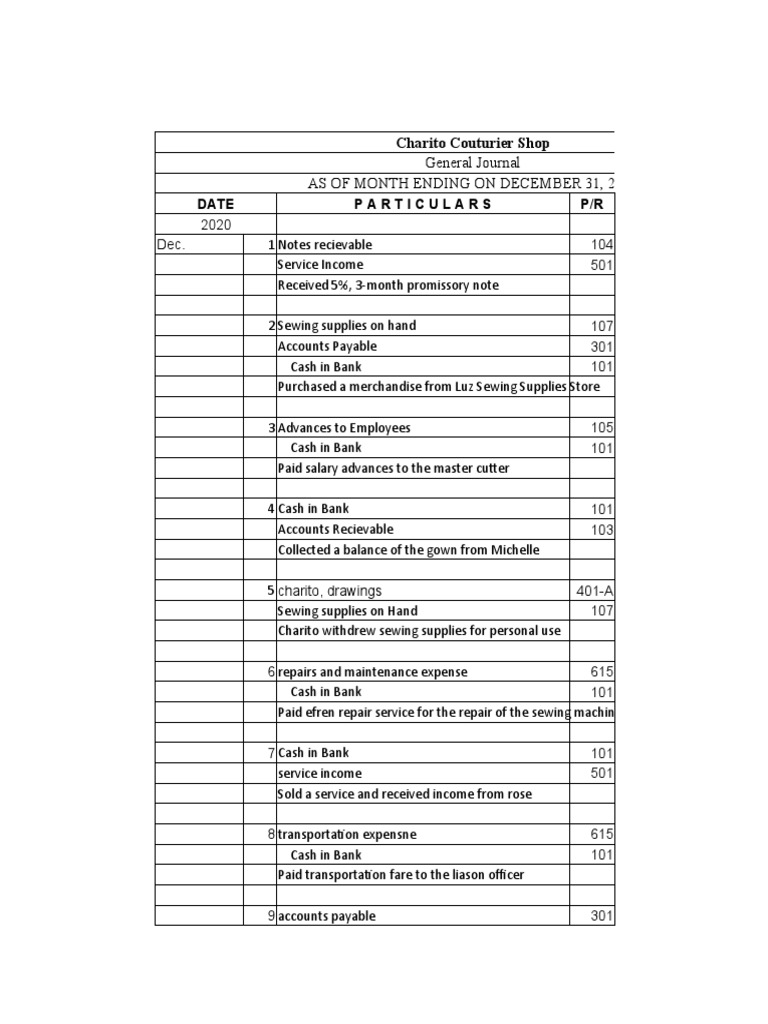 Charito Couturier Shop
General Journal
AS OF MONTH ENDING ON DECEMBER 31, 2

| DATE | | PARTICULARS | P/R |
|---|---|---|---|
| 2020 | | | |
| Dec. | 1 | Notes recievable | 104 |
| | | Service Income | 501 |
| | | Received 5%, 3-month promissory note | |
| | | | |
| | 2 | Sewing supplies on hand | 107 |
| | | Accounts Payable | 301 |
| | | Cash in Bank | 101 |
| | | Purchased a merchandise from Luz Sewing Supplies Store | |
| | | | |
| | 3 | Advances to Employees | 105 |
| | | Cash in Bank | 101 |
| | | Paid salary advances to the master cutter | |
| | | | |
| | 4 | Cash in Bank | 101 |
| | | Accounts Recievable | 103 |
| | | Collected a balance of the gown from Michelle | |
| | | | |
| | 5 | charito, drawings | 401-A |
| | | Sewing supplies on Hand | 107 |
| | | Charito withdrew sewing supplies for personal use | |
| | | | |
| | 6 | repairs and maintenance expense | 615 |
| | | Cash in Bank | 101 |
| | | Paid efren repair service for the repair of the sewing machin | |
| | | | |
| | 7 | Cash in Bank | 101 |
| | | service income | 501 |
| | | Sold a service and received income from rose | |
| | | | |
| | 8 | transportation expensne | 615 |
| | | Cash in Bank | 101 |
| | | Paid transportation fare to the liason officer | |
| | | | |
| | 9 | accounts payable | 301 |